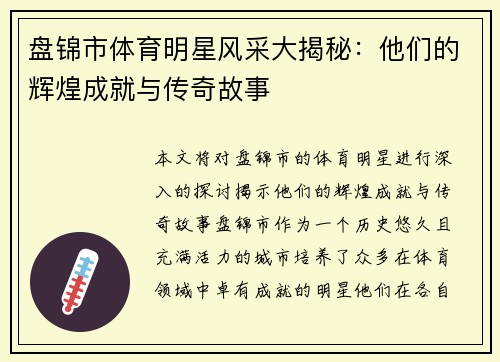 盘锦市体育明星风采大揭秘：他们的辉煌成就与传奇故事

本文将对盘锦市的体育明星进行深入的探讨揭示他们的辉煌成就与传奇故事盘锦市作为一个历史悠久且充满活力的城市培养了众多在体育领域中卓有成就的明星他们在各自